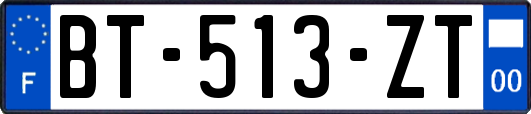 F
BT-513-ZT
00